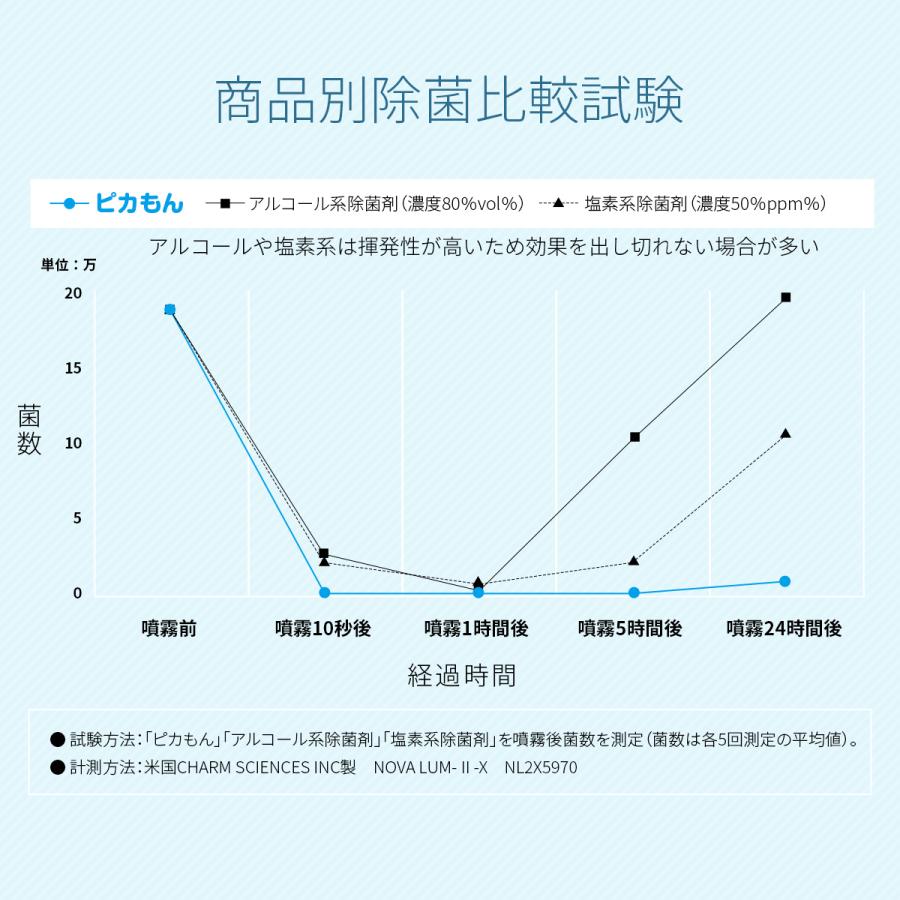 商品別除菌比較試験

ピカもん　アルコール系除菌剤（濃度80%vol%）　塩素系除菌剤（濃度50%ppm%）

アルコールや塩素系は揮発性が高いため効果を出し切れない場合が多い

単位：万

20
15
10
5
0

菌数

噴霧前　噴霧10秒後　噴霧1時間後　噴霧5時間後　噴霧24時間後

経過時間

● 試験方法：「ピカもん」「アルコール系除菌剤」「塩素系除菌剤」を噴霧後菌数を測定（菌数は各5回測定の平均値）。
● 計測方法：米国CHARM SCIENCES INC製　NOVA LUM- II -X　NL2X5970